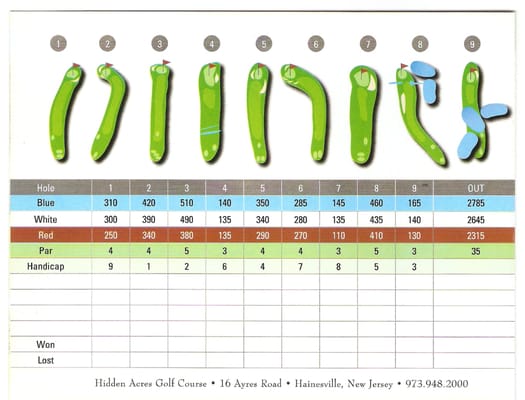 1 2 3 4 5 6 7 8 9

| Hole | 1 | 2 | 3 | 4 | 5 | 6 | 7 | 8 | 9 | OUT |
|---|---|---|---|---|---|---|---|---|---|---|
| Blue | 310 | 420 | 510 | 140 | 350 | 285 | 145 | 460 | 165 | 2785 |
| White | 300 | 390 | 490 | 135 | 340 | 280 | 135 | 435 | 140 | 2645 |
| Red | 250 | 340 | 380 | 135 | 290 | 270 | 110 | 410 | 130 | 2315 |
| Par | 4 | 4 | 5 | 3 | 4 | 4 | 3 | 5 | 3 | 35 |
| Handicap | 9 | 1 | 2 | 6 | 4 | 7 | 8 | 5 | 3 | |
| | | | | | | | | | | |
| | | | | | | | | | | |
| | | | | | | | | | | |
| | | | | | | | | | | |
| Won | | | | | | | | | | |
| Lost | | | | | | | | | | |

Hidden Acres Golf Course • 16 Ayres Road • Hainesville, New Jersey • 973.948.2000